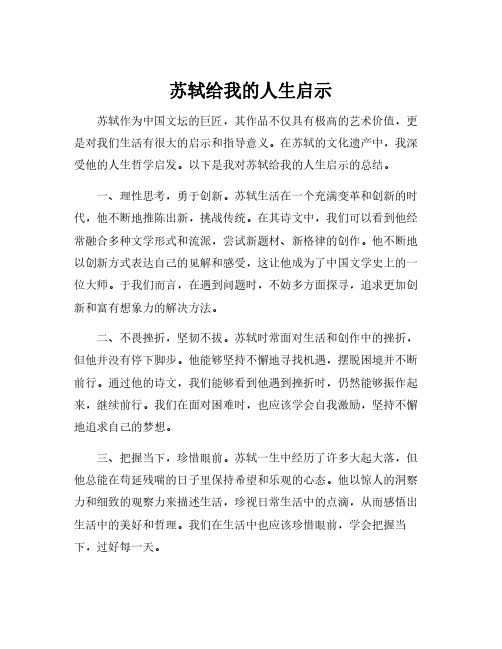 苏轼给我的人生启示

苏轼作为中国文坛的巨匠，其作品不仅具有极高的艺术价值，更是对我们生活有很大的启示和指导意义。在苏轼的文化遗产中，我深受他的人生哲学启发。以下是我对苏轼给我的人生启示的总结。

一、理性思考，勇于创新。苏轼生活在一个充满变革和创新的时代，他不断地推陈出新，挑战传统。在其诗文中，我们可以看到他经常融合多种文学形式和流派，尝试新题材、新格律的创作。他不断地以创新方式表达自己的见解和感受，这让他成为了中国文学史上的一位大师。于我们而言，在遇到问题时，不妨多方面探寻，追求更加创新和富有想象力的解决方法。

二、不畏挫折，坚韧不拔。苏轼时常面对生活和创作中的挫折，但他并没有停下脚步。他能够坚持不懈地寻找机遇，摆脱困境并不断前行。通过他的诗文，我们能够看到他遇到挫折时，仍然能够振作起来，继续前行。我们在面对困难时，也应该学会自我激励，坚持不懈地追求自己的梦想。

三、把握当下，珍惜眼前。苏轼一生中经历了许多大起大落，但他总能在苟延残喘的日子里保持希望和乐观的心态。他以惊人的洞察力和细致的观察力来描述生活，珍视日常生活中的点滴，从而感悟出生活中的美好和哲理。我们在生活中也应该珍惜眼前，学会把握当下，过好每一天。